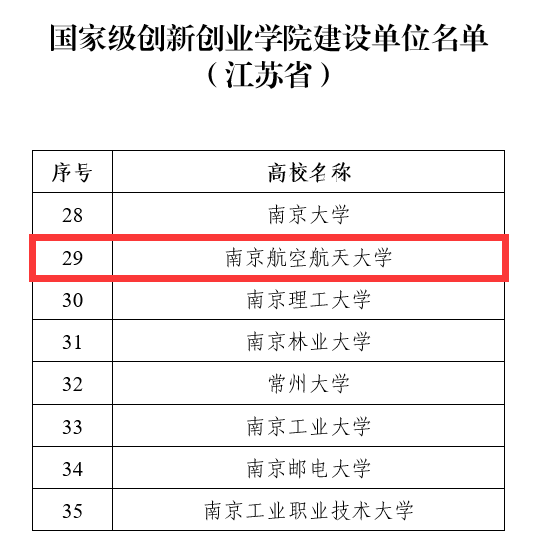 国家级创新创业学院建设单位名单
（江苏省）

| 序号 | 高校名称 |
|---|---|
| 28 | 南京大学 |
| 29 | 南京航空航天大学 |
| 30 | 南京理工大学 |
| 31 | 南京林业大学 |
| 32 | 常州大学 |
| 33 | 南京工业大学 |
| 34 | 南京邮电大学 |
| 35 | 南京工业职业技术大学 |